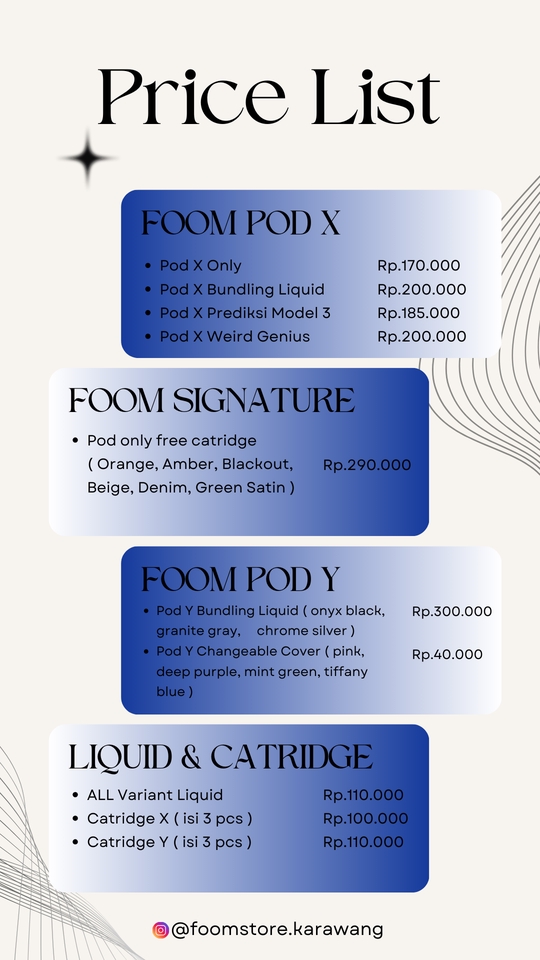 Price List

FOOM POD X

- Pod X Only Rp.170.000
- Pod X Bundling Liquid Rp.200.000
- Pod X Prediksi Model 3 Rp.185.000
- Pod X Weird Genius Rp.200.000

FOOM SIGNATURE

- Pod only free catridge ( Orange, Amber, Blackout, Beige, Denim, Green Satin ) Rp.290.000

FOOM POD Y

- Pod Y Bundling Liquid ( onyx black, granite gray, chrome silver ) Rp.300.000
- Pod Y Changeable Cover ( pink, deep purple, mint green, tiffany blue ) Rp.40.000

LIQUID & CATRIDGE

- ALL Variant Liquid Rp.110.000
- Catridge X ( isi 3 pcs ) Rp.100.000
- Catridge Y ( isi 3 pcs ) Rp.110.000

@foomstore.karawang